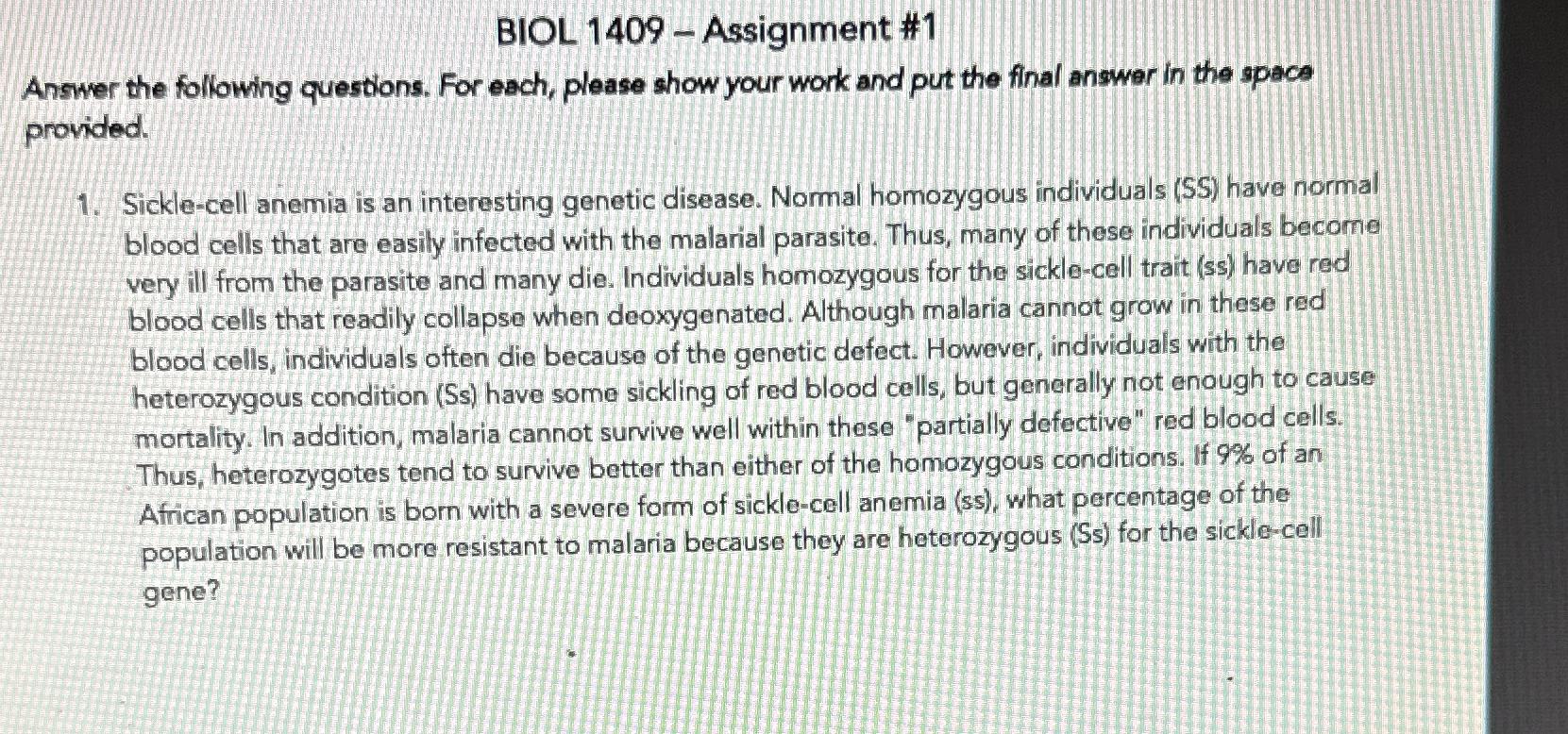 BIOL 1409 – Assignment #1

Answer the following questions. For each, please show your work and put the final answer in the space provided.

1. Sickle-cell anemia is an interesting genetic disease. Normal homozygous individuals (SS) have normal blood cells that are easily infected with the malarial parasite. Thus, many of these individuals become very ill from the parasite and many die. Individuals homozygous for the sickle-cell trait (ss) have red blood cells that readily collapse when deoxygenated. Although malaria cannot grow in these red blood cells, individuals often die because of the genetic defect. However, individuals with the heterozygous condition (Ss) have some sickling of red blood cells, but generally not enough to cause mortality. In addition, malaria cannot survive well within these "partially defective" red blood cells. Thus, heterozygotes tend to survive better than either of the homozygous conditions. If 9% of an African population is born with a severe form of sickle-cell anemia (ss), what percentage of the population will be more resistant to malaria because they are heterozygous (Ss) for the sickle-cell gene?